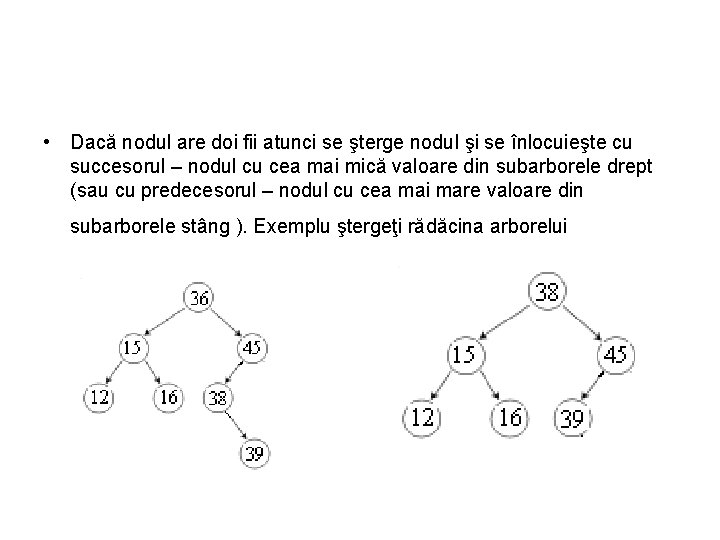 • Dacă nodul are doi fii atunci se şterge nodul şi se înlocuieşte cu succesorul – nodul cu cea mai mică valoare din subarborele drept (sau cu predecesorul – nodul cu cea mai mare valoare din subarborele stâng ). Exemplu ştergeţi rădăcina arborelui

36
15
45
12
16
38
39

38
15
45
12
16
39